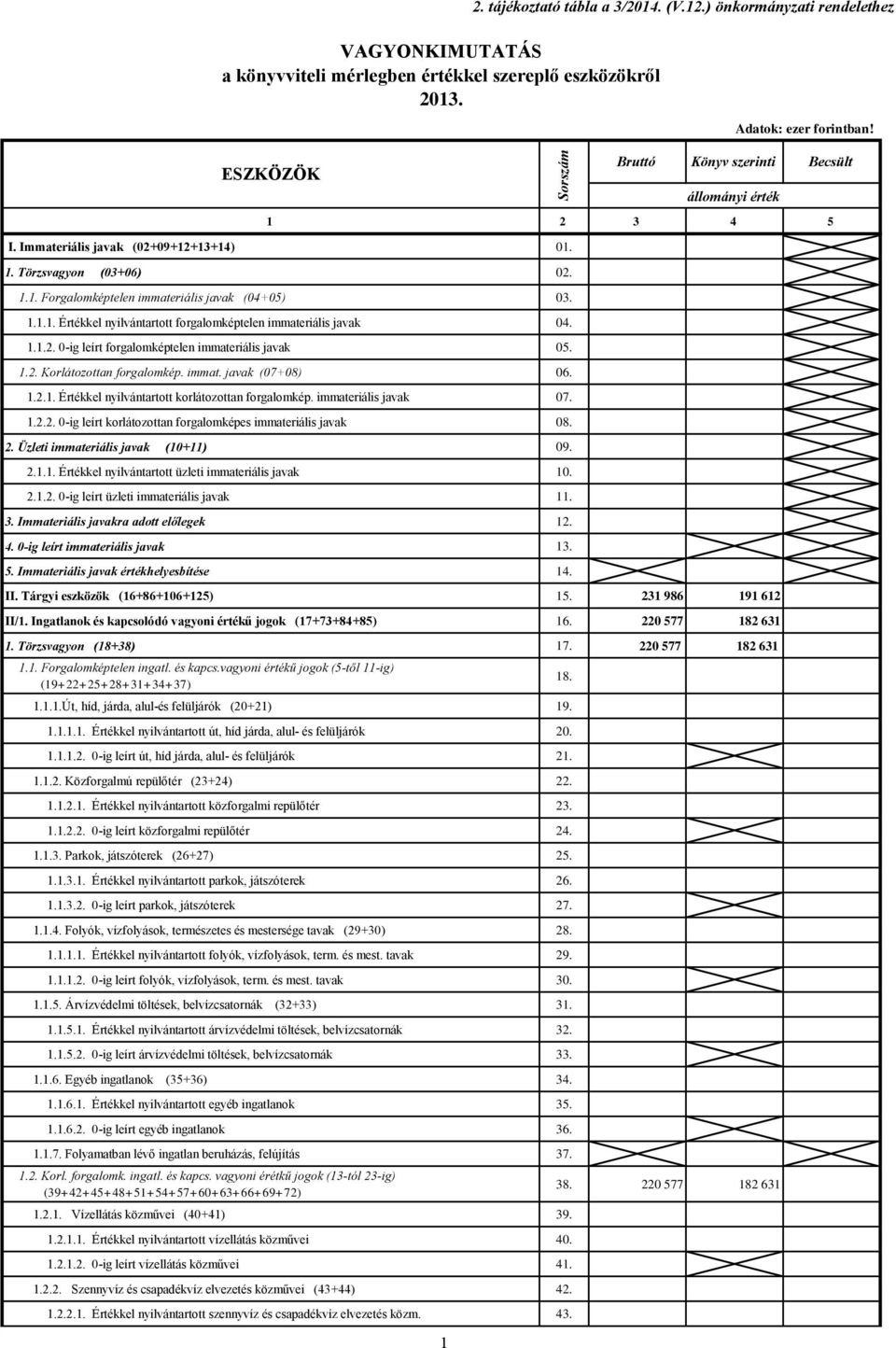 2. tájékoztató tábla a 3/2014. (V.12.) önkormányzati rendelethez

VAGYONKIMUTATÁS
a könyvviteli mérlegben értékkel szereplő eszközökről
2013.

Adatok: ezer forintban!

| ESZKÖZÖK | Sorszám | Bruttó | Könyv szerinti állományi érték | Becsült |
|---|---|---|---|---|
| 1 | 2 | 3 | 4 | 5 |
| I. Immateriális javak (02+09+12+13+14) | 01. | | | |
| 1. Törzsvagyon (03+06) | 02. | | | |
| 1.1. Forgalomképtelen immateriális javak (04+05) | 03. | | | |
| 1.1.1. Értékkel nyilvántartott forgalomképtelen immateriális javak | 04. | | | |
| 1.1.2. 0-ig leírt forgalomképtelen immateriális javak | 05. | | | |
| 1.2. Korlátozottan forgalomkép. immat. javak (07+08) | 06. | | | |
| 1.2.1. Értékkel nyilvántartott korlátozottan forgalomkép. immateriális javak | 07. | | | |
| 1.2.2. 0-ig leírt korlátozottan forgalomképes immateriális javak | 08. | | | |
| 2. Üzleti immateriális javak (10+11) | 09. | | | |
| 2.1.1. Értékkel nyilvántartott üzleti immateriális javak | 10. | | | |
| 2.1.2. 0-ig leírt üzleti immateriális javak | 11. | | | |
| 3. Immateriális javakra adott előlegek | 12. | | | |
| 4. 0-ig leírt immateriális javak | 13. | | | |
| 5. Immateriális javak értékhelyesbítése | 14. | | | |
| II. Tárgyi eszközök (16+86+106+125) | 15. | 231 986 | 191 612 | |
| II/1. Ingatlanok és kapcsolódó vagyoni értékű jogok (17+73+84+85) | 16. | 220 577 | 182 631 | |
| 1. Törzsvagyon (18+38) | 17. | 220 577 | 182 631 | |
| 1.1. Forgalomképtelen ingatl. és kapcs.vagyoni értékű jogok (5-től 11-ig) (19+22+25+28+31+34+37) | 18. | | | |
| 1.1.1.Út, híd, járda, alul-és felüljárók (20+21) | 19. | | | |
| 1.1.1.1. Értékkel nyilvántartott út, híd járda, alul- és felüljárók | 20. | | | |
| 1.1.1.2. 0-ig leírt út, híd járda, alul- és felüljárók | 21. | | | |
| 1.1.2. Közforgalmú repülőtér (23+24) | 22. | | | |
| 1.1.2.1. Értékkel nyilvántartott közforgalmi repülőtér | 23. | | | |
| 1.1.2.2. 0-ig leírt közforgalmi repülőtér | 24. | | | |
| 1.1.3. Parkok, játszóterek (26+27) | 25. | | | |
| 1.1.3.1. Értékkel nyilvántartott parkok, játszóterek | 26. | | | |
| 1.1.3.2. 0-ig leírt parkok, játszóterek | 27. | | | |
| 1.1.4. Folyók, vízfolyások, természetes és mestersége tavak (29+30) | 28. | | | |
| 1.1.1.1. Értékkel nyilvántartott folyók, vízfolyások, term. és mest. tavak | 29. | | | |
| 1.1.1.2. 0-ig leírt folyók, vízfolyások, term. és mest. tavak | 30. | | | |
| 1.1.5. Árvízvédelmi töltések, belvízcsatornák (32+33) | 31. | | | |
| 1.1.5.1. Értékkel nyilvántartott árvízvédelmi töltések, belvízcsatornák | 32. | | | |
| 1.1.5.2. 0-ig leírt árvízvédelmi töltések, belvízcsatornák | 33. | | | |
| 1.1.6. Egyéb ingatlanok (35+36) | 34. | | | |
| 1.1.6.1. Értékkel nyilvántartott egyéb ingatlanok | 35. | | | |
| 1.1.6.2. 0-ig leírt egyéb ingatlanok | 36. | | | |
| 1.1.7. Folyamatban lévő ingatlan beruházás, felújítás | 37. | | | |
| 1.2. Korl. forgalomk. ingatl. és kapcs. vagyoni érétkű jogok (13-tól 23-ig) (39+42+45+48+51+54+57+60+63+66+69+72) | 38. | 220 577 | 182 631 | |
| 1.2.1. Vízellátás közművei (40+41) | 39. | | | |
| 1.2.1.1. Értékkel nyilvántartott vízellátás közművei | 40. | | | |
| 1.2.1.2. 0-ig leírt vízellátás közművei | 41. | | | |
| 1.2.2. Szennyvíz és csapadékvíz elvezetés közművei (43+44) | 42. | | | |
| 1.2.2.1. Értékkel nyilvántartott szennyvíz és csapadékvíz elvezetés közm. | 43. | | | |

1